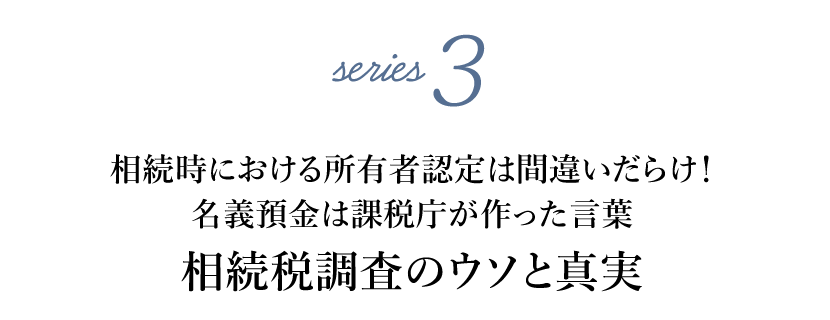 series 3

相続時における所有者認定は間違いだらけ！
名義預金は課税庁が作った言葉

相続税調査のウソと真実